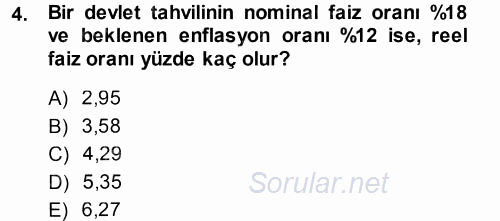 4. Bir devlet tahvilinin nominal faiz oranı %18 ve beklenen enflasyon oranı %12 ise, reel faiz oranı yüzde kaç olur?

A) 2,95
B) 3,58
C) 4,29
D) 5,35
E) 6,27

Sorular.net